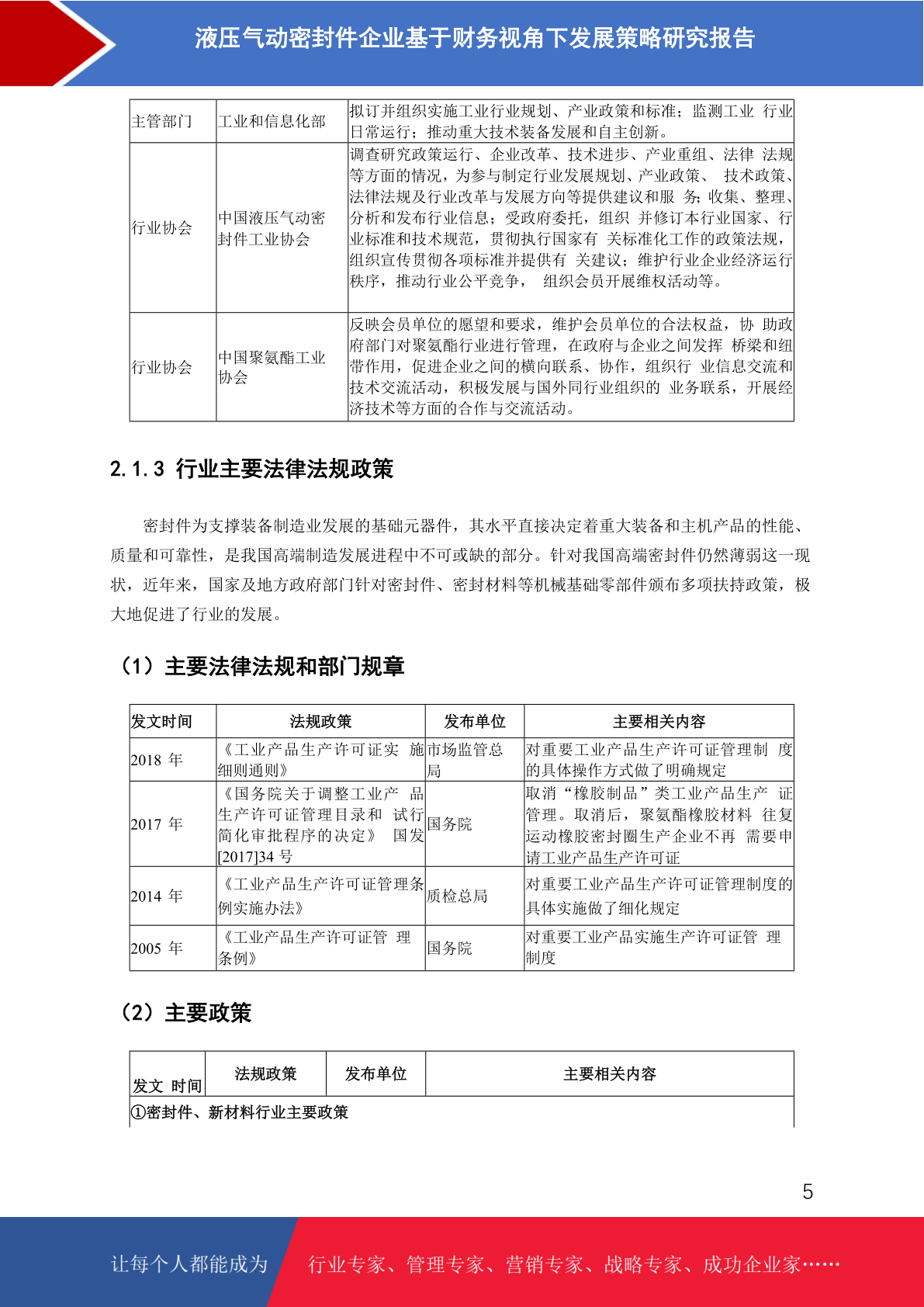 液压气动密封件企业基于财务视角下发展策略研究报告

| 主管部门 | 工业和信息化部 | 拟订并组织实施工业行业规划、产业政策和标准；监测工业 行业日常运行；推动重大技术装备发展和自主创新。 |
|---|---|---|
| 行业协会 | 中国液压气动密封件工业协会 | 调查研究政策运行、企业改革、技术进步、产业重组、法律 法规等方面的情况，为参与制定行业发展规划、产业政策、 技术政策、法律法规及行业改革与发展方向等提供建议和服 务；收集、整理、分析和发布行业信息；受政府委托，组织 并修订本行业国家、行业标准和技术规范，贯彻执行国家有 关标准化工作的政策法规，组织宣传贯彻各项标准并提供有 关建议；维护行业企业经济运行秩序，推动行业公平竞争， 组织会员开展维权活动等。 |
| 行业协会 | 中国聚氨酯工业协会 | 反映会员单位的愿望和要求，维护会员单位的合法权益，协 助政府部门对聚氨酯行业进行管理，在政府与企业之间发挥 桥梁和纽带作用，促进企业之间的横向联系、协作，组织行 业信息交流和技术交流活动，积极发展与国外同行业组织的 业务联系，开展经济技术等方面的合作与交流活动。 |

2.1.3 行业主要法律法规政策

密封件为支撑装备制造业发展的基础元器件，其水平直接决定着重大装备和主机产品的性能、质量和可靠性，是我国高端制造发展进程中不可或缺的部分。针对我国高端密封件仍然薄弱这一现状，近年来，国家及地方政府部门针对密封件、密封材料等机械基础零部件颁布多项扶持政策，极大地促进了行业的发展。

（1）主要法律法规和部门规章

| 发文时间 | 法规政策 | 发布单位 | 主要相关内容 |
|---|---|---|---|
| 2018 年 | 《工业产品生产许可证实 施细则通则》 | 市场监管总局 | 对重要工业产品生产许可证管理制 度的具体操作方式做了明确规定 |
| 2017 年 | 《国务院关于调整工业产 品生产许可证管理目录和 试行简化审批程序的决定》 国发[2017]34 号 | 国务院 | 取消“橡胶制品”类工业产品生产 证管理。取消后，聚氨酯橡胶材料 往复运动橡胶密封圈生产企业不再 需要申请工业产品生产许可证 |
| 2014 年 | 《工业产品生产许可证管理条例实施办法》 | 质检总局 | 对重要工业产品生产许可证管理制度的具体实施做了细化规定 |
| 2005 年 | 《工业产品生产许可证管 理条例》 | 国务院 | 对重要工业产品实施生产许可证管 理制度 |

（2）主要政策

| 发文 时间 | 法规政策 | 发布单位 | 主要相关内容 |
|---|---|---|---|
| ①密封件、新材料行业主要政策 | | | |

5

让每个人都能成为 行业专家、管理专家、营销专家、战略专家、成功企业家……